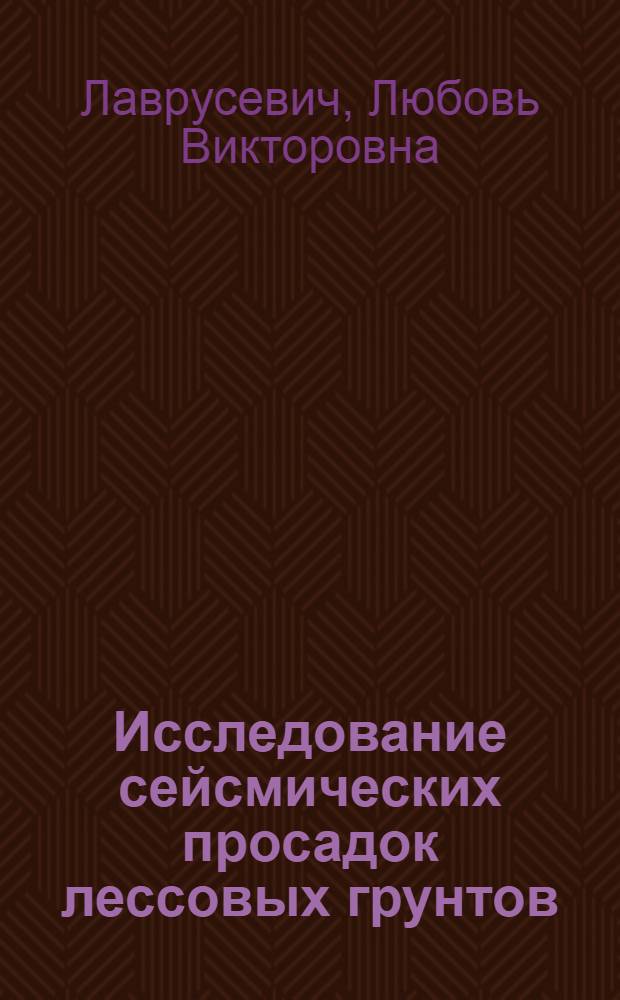 Лаврусевич, Любовь Викторовна

Исследование сейсмических просадок лессовых грунтов